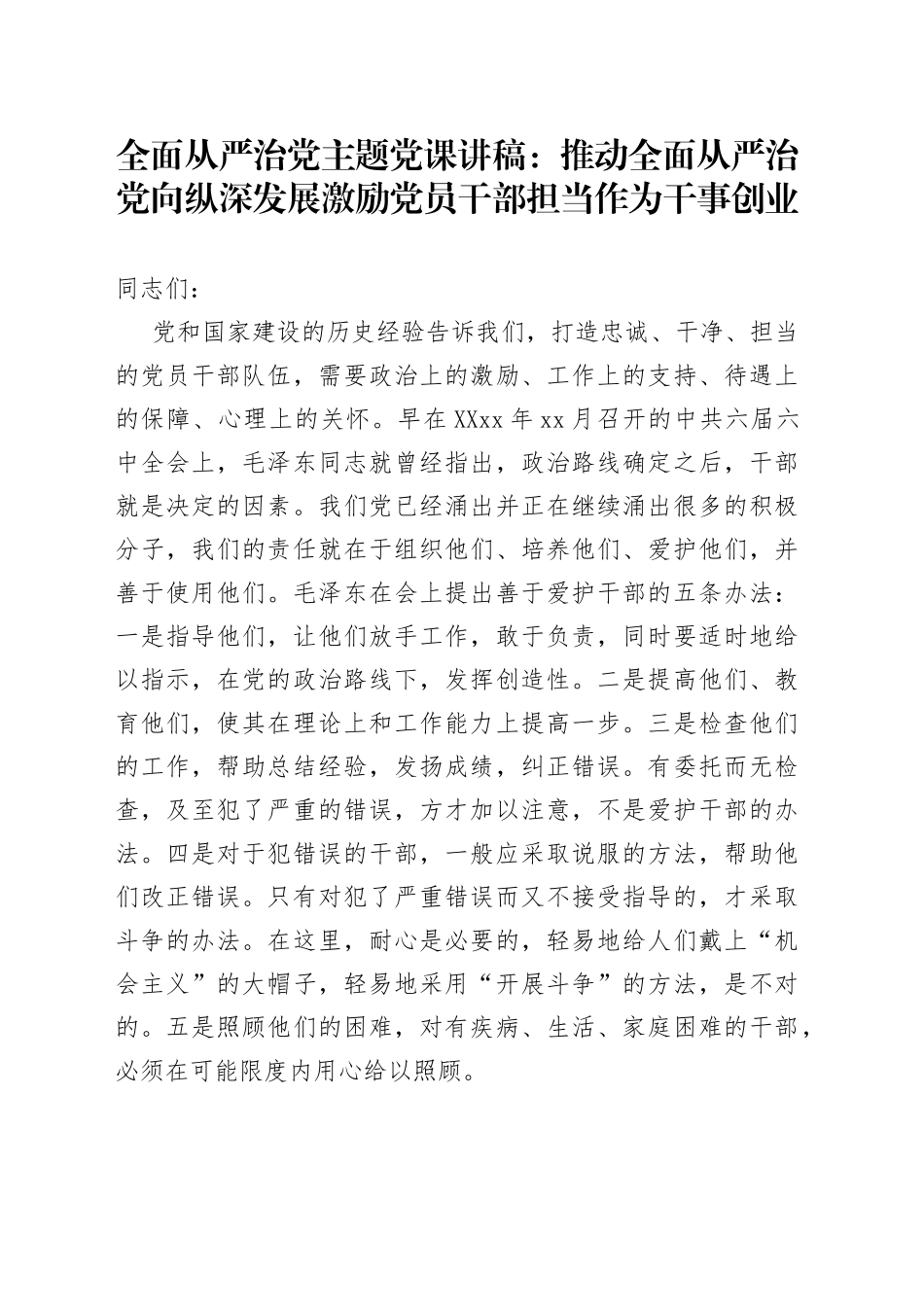 全面从严治党主题党课讲稿：推动全面从严治党向纵深发展激励党员干部担当作为干事创业

同志们：

党和国家建设的历史经验告诉我们，打造忠诚、干净、担当的党员干部队伍，需要政治上的激励、工作上的支持、待遇上的保障、心理上的关怀。早在XXxx年xx月召开的中共六届六中全会上，毛泽东同志就曾经指出，政治路线确定之后，干部就是决定的因素。我们党已经涌出并正在继续涌出很多的积极分子，我们的责任就在于组织他们、培养他们、爱护他们，并善于使用他们。毛泽东在会上提出善于爱护干部的五条办法：一是指导他们，让他们放手工作，敢于负责，同时要适时地给以指示，在党的政治路线下，发挥创造性。二是提高他们、教育他们，使其在理论上和工作能力上提高一步。三是检查他们的工作，帮助总结经验，发扬成绩，纠正错误。有委托而无检查，及至犯了严重的错误，方才加以注意，不是爱护干部的办法。四是对于犯错误的干部，一般应采取说服的方法，帮助他们改正错误。只有对犯了严重错误而又不接受指导的，才采取斗争的办法。在这里，耐心是必要的，轻易地给人们戴上“机会主义”的大帽子，轻易地采用“开展斗争”的方法，是不对的。五是照顾他们的困难，对有疾病、生活、家庭困难的干部，必须在可能限度内用心给以照顾。